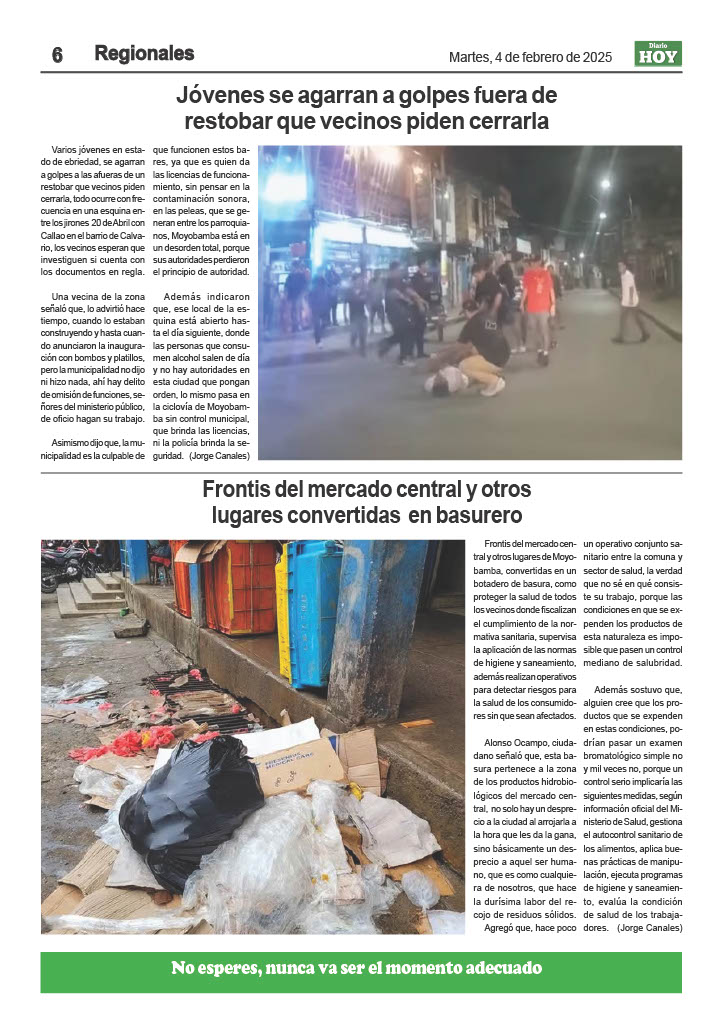 6 Regionales

Martes, 4 de febrero de 2025

Diario HOY

Jóvenes se agarran a golpes fuera de restobar que vecinos piden cerrarla

Varios jóvenes en estado de ebriedad, se agarran a golpes a las afueras de un restobar que vecinos piden cerrarla, todo ocurre con frecuencia en una esquina entre los jirones 20 de Abril con Callao en el barrio de Calvario, los vecinos esperan que investiguen si cuenta con los documentos en regla.

Una vecina de la zona señaló que, lo advirtió hace tiempo, cuando lo estaban construyendo y hasta cuando anunciaron la inauguración con bombos y platillos, pero la municipalidad no dijo ni hizo nada, ahí hay delito de omisión de funciones, señores del ministerio público, de oficio hagan su trabajo.

Asimismo dijo que, la municipalidad es la culpable de que funcionen estos bares, ya que es quien da las licencias de funcionamiento, sin pensar en la contaminación sonora, en las peleas, que se generan entre los parroquianos, Moyobamba está en un desorden total, porque sus autoridades perdieron el principio de autoridad.

Además indicaron que, ese local de la esquina está abierto hasta el día siguiente, donde las personas que consumen alcohol salen de día y no hay autoridades en esta ciudad que pongan orden, lo mismo pasa en la ciclovía de Moyobamba sin control municipal, que brinda las licencias, ni la policía brinda la seguridad. (Jorge Canales)

Frontis del mercado central y otros lugares convertidas en basurero

Frontis del mercado central y otros lugares de Moyobamba, convertidas en un botadero de basura, como proteger la salud de todos los vecinos donde fiscalizan el cumplimiento de la normativa sanitaria, supervisa la aplicación de las normas de higiene y saneamiento, además realizan operativos para detectar riesgos para la salud de los consumidores sin que sean afectados.

Alonso Ocampo, ciudadano señaló que, esta basura pertenece a la zona de los productos hidrobiológicos del mercado central, no solo hay un desprecio a la ciudad al arrojarla a la hora que les da la gana, sino básicamente un desprecio a aquel ser humano, que es como cualquiera de nosotros, que hace la durísima labor del recojo de residuos sólidos.

Agregó que, hace poco un operativo conjunto sanitario entre la comuna y sector de salud, la verdad que no sé en qué consiste su trabajo, porque las condiciones en que se expenden los productos de esta naturaleza es imposible que pasen un control mediano de salubridad.

Además sostuvo que, alguien cree que los productos que se expenden en estas condiciones, podrían pasar un examen bromatológico simple no y mil veces no, porque un control serio implicaría las siguientes medidas, según información oficial del Ministerio de Salud, gestiona el autocontrol sanitario de los alimentos, aplica buenas prácticas de manipulación, ejecuta programas de higiene y saneamiento, evalúa la condición de salud de los trabajadores. (Jorge Canales)

No esperes, nunca va ser el momento adecuado